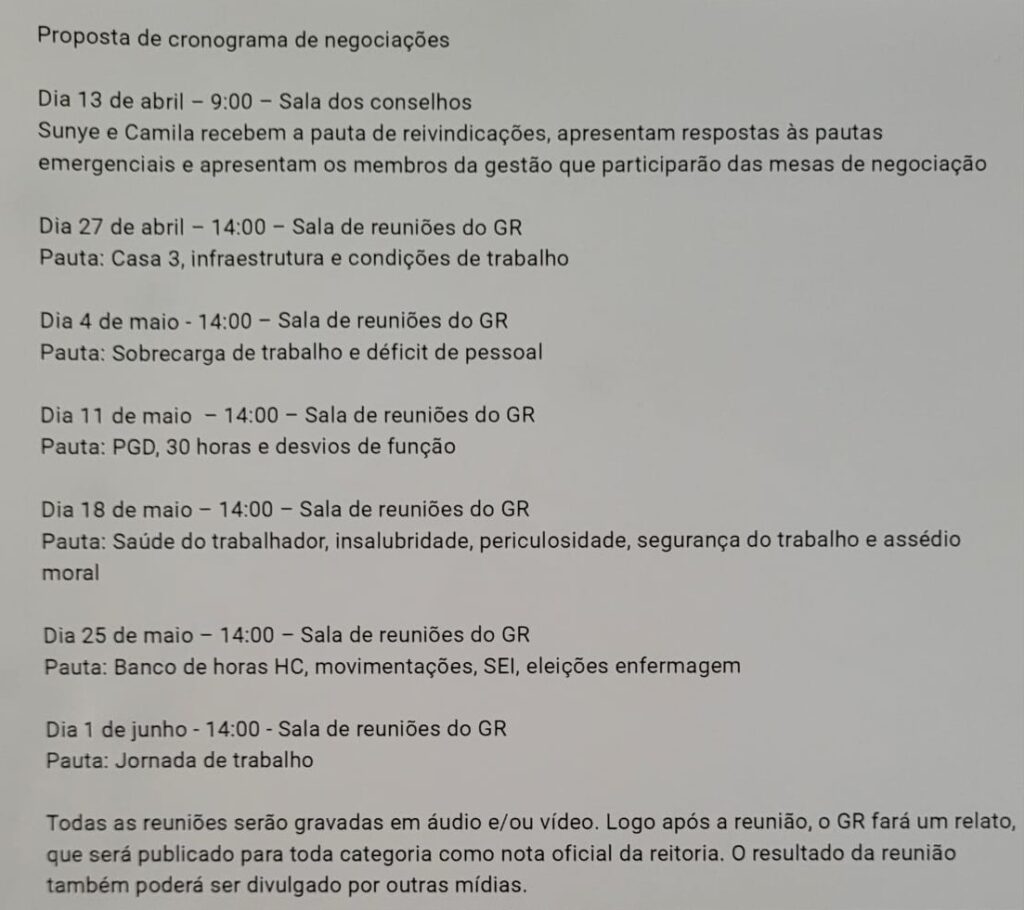 Proposta de cronograma de negociações

Dia 13 de abril – 9:00 – Sala dos conselhos
Sunye e Camila recebem a pauta de reivindicações, apresentam respostas às pautas emergenciais e apresentam os membros da gestão que participarão das mesas de negociação

Dia 27 de abril – 14:00 – Sala de reuniões do GR
Pauta: Casa 3, infraestrutura e condições de trabalho

Dia 4 de maio - 14:00 – Sala de reuniões do GR
Pauta: Sobrecarga de trabalho e déficit de pessoal

Dia 11 de maio – 14:00 – Sala de reuniões do GR
Pauta: PGD, 30 horas e desvios de função

Dia 18 de maio – 14:00 – Sala de reuniões do GR
Pauta: Saúde do trabalhador, insalubridade, periculosidade, segurança do trabalho e assédio moral

Dia 25 de maio – 14:00 – Sala de reuniões do GR
Pauta: Banco de horas HC, movimentações, SEI, eleições enfermagem

Dia 1 de junho - 14:00 - Sala de reuniões do GR
Pauta: Jornada de trabalho

Todas as reuniões serão gravadas em áudio e/ou vídeo. Logo após a reunião, o GR fará um relato, que será publicado para toda categoria como nota oficial da reitoria. O resultado da reunião também poderá ser divulgado por outras mídias.